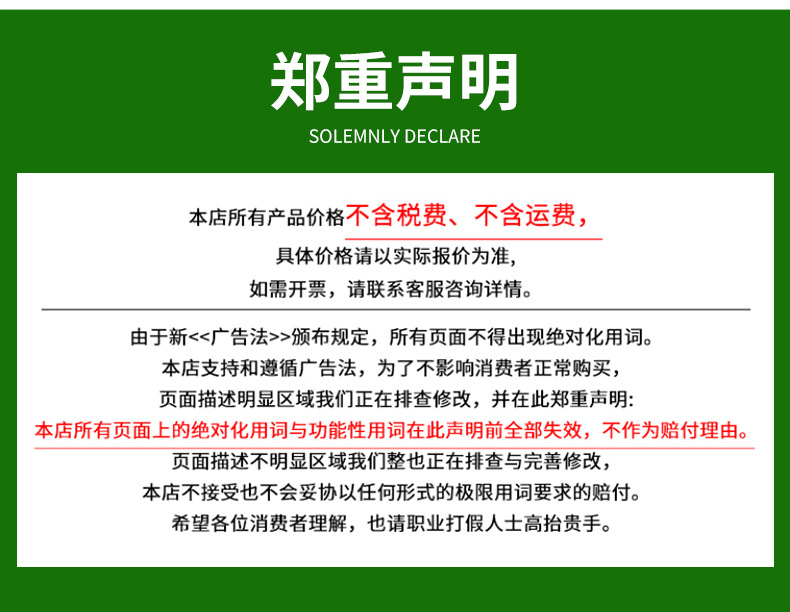 郑重声明

SOLEMNLY DECLARE

本店所有产品价格不含税费、不含运费，

具体价格请以实际报价为准，

如需开票，请联系客服咨询详情。

由于新<<广告法>>颁布规定，所有页面不得出现绝对化用词。

本店支持和遵循广告法，为了不影响消费者正常购买，

页面描述明显区域我们正在排查修改，并在此郑重声明:

本店所有页面上的绝对化用词与功能性用词在此声明前全部失效，不作为赔付理由。

页面描述不明显区域我们整也正在排查与完善修改，

本店不接受也不会妥协以任何形式的极限用词要求的赔付。

希望各位消费者理解，也请职业打假人士高抬贵手。